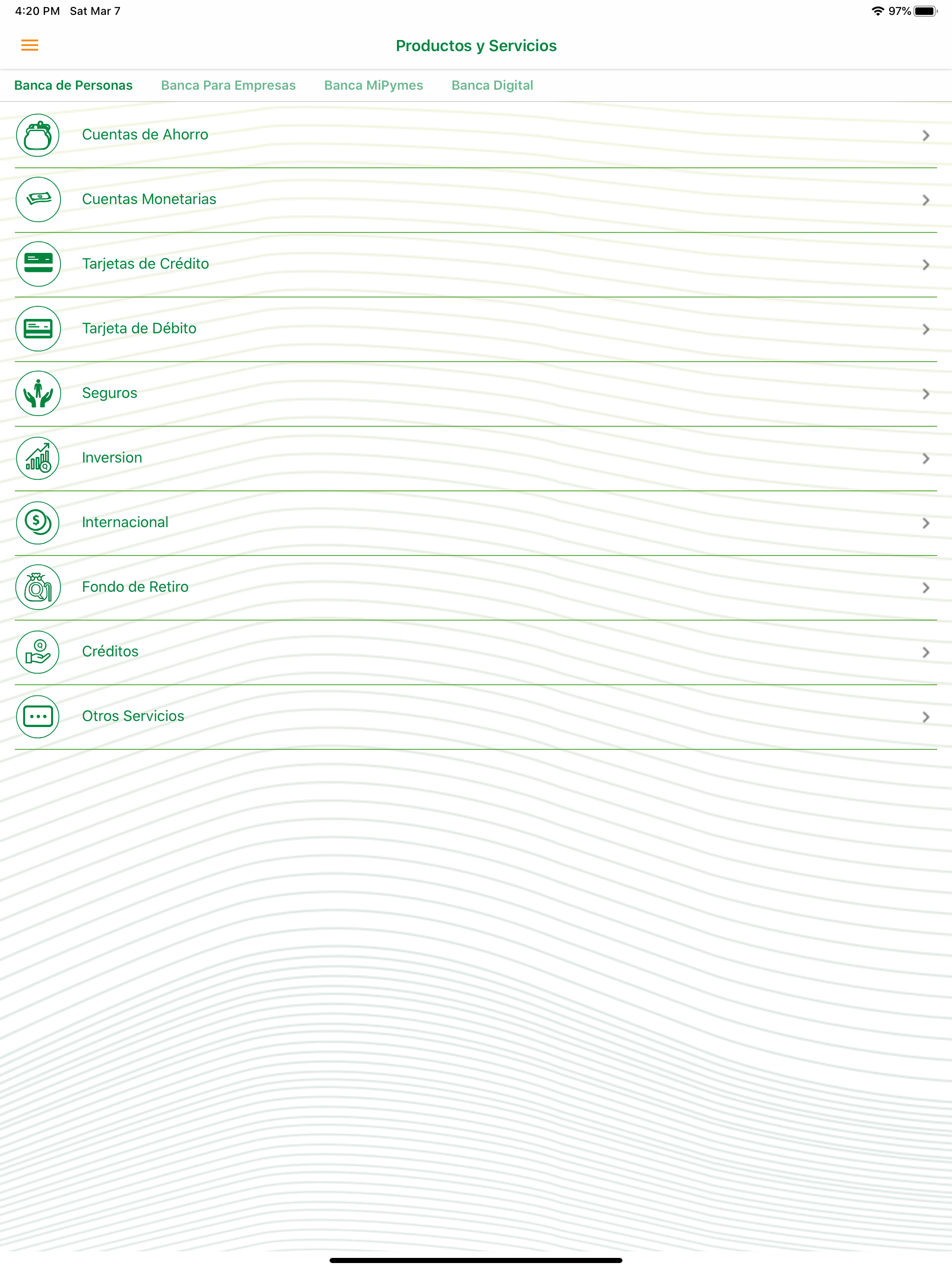 4:20 PM Sat Mar 7
97%

Productos y Servicios

Banca de Personas
Banca Para Empresas
Banca MiPymes
Banca Digital

Cuentas de Ahorro

Cuentas Monetarias

Tarjetas de Crédito

Tarjeta de Débito

Seguros

Inversion

Internacional

Fondo de Retiro

Créditos

Otros Servicios